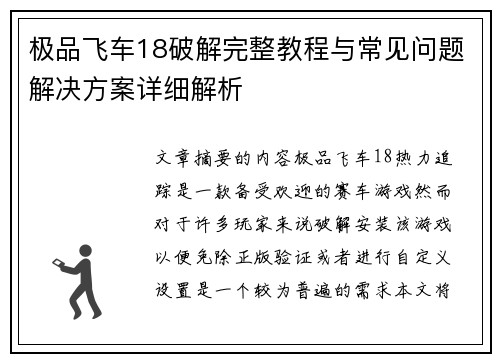 极品飞车18破解完整教程与常见问题解决方案详细解析

文章摘要的内容极品飞车18热力追踪是一款备受欢迎的赛车游戏然而对于许多玩家来说破解安装该游戏以便免除正版验证或者进行自定义设置是一个较为普遍的需求本文将